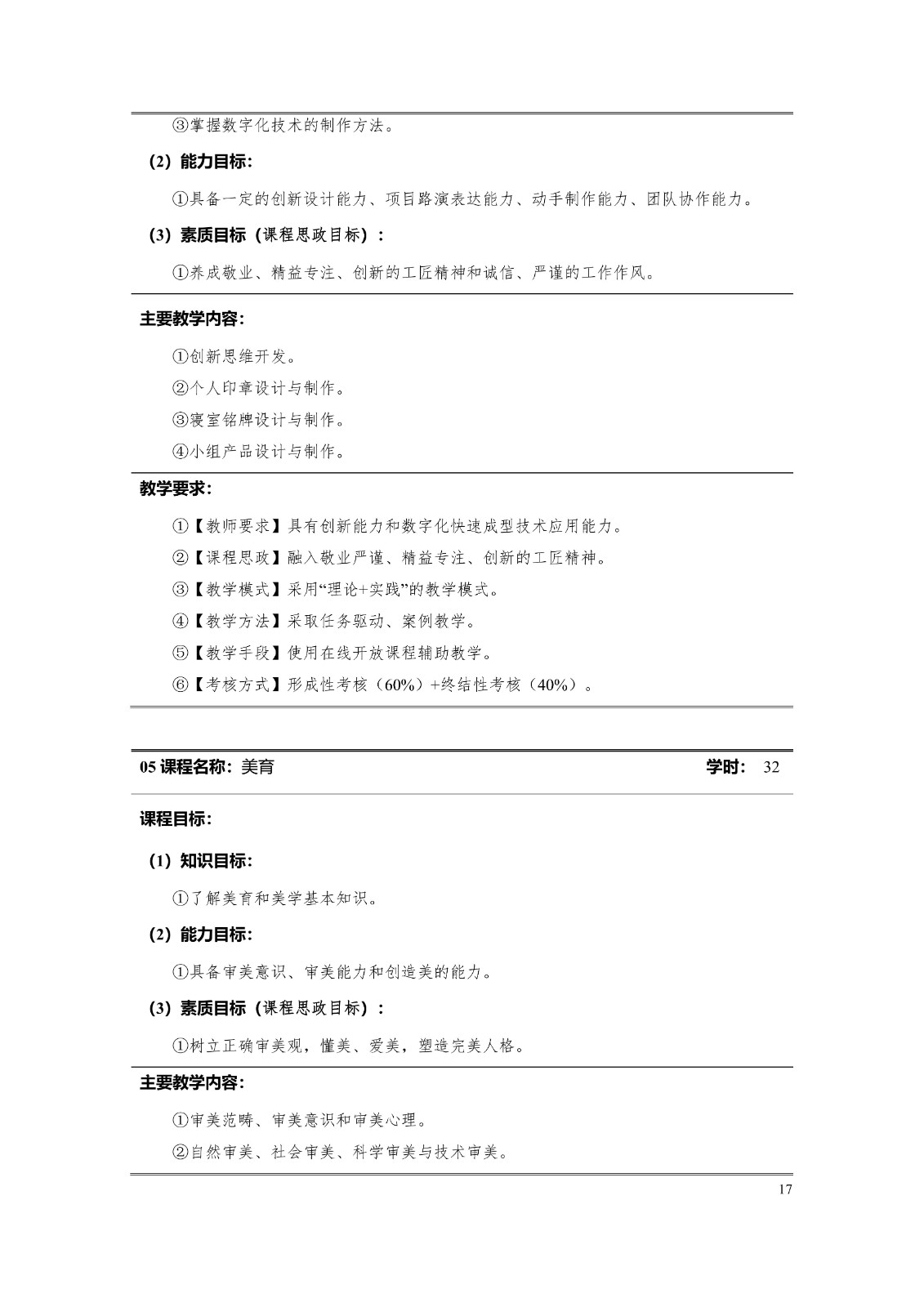 ③掌握数字化技术的制作方法。

（2）能力目标：

①具备一定的创新设计能力、项目路演表达能力、动手制作能力、团队协作能力。

（3）素质目标（课程思政目标）：

①养成敬业、精益专注、创新的工匠精神和诚信、严谨的工作作风。

主要教学内容：

①创新思维开发。

②个人印章设计与制作。

③寝室铭牌设计与制作。

④小组产品设计与制作。

教学要求：

①【教师要求】具有创新能力和数字化快速成型技术应用能力。

②【课程思政】融入敬业严谨、精益专注、创新的工匠精神。

③【教学模式】采用“理论+实践”的教学模式。

④【教学方法】采取任务驱动、案例教学。

⑤【教学手段】使用在线开放课程辅助教学。

⑥【考核方式】形成性考核（60%）+终结性考核（40%）。

05 课程名称：美育 学时： 32

课程目标：

（1）知识目标：

①了解美育和美学基本知识。

（2）能力目标：

①具备审美意识、审美能力和创造美的能力。

（3）素质目标（课程思政目标）：

①树立正确审美观，懂美、爱美，塑造完美人格。

主要教学内容：

①审美范畴、审美意识和审美心理。

②自然审美、社会审美、科学审美与技术审美。

17